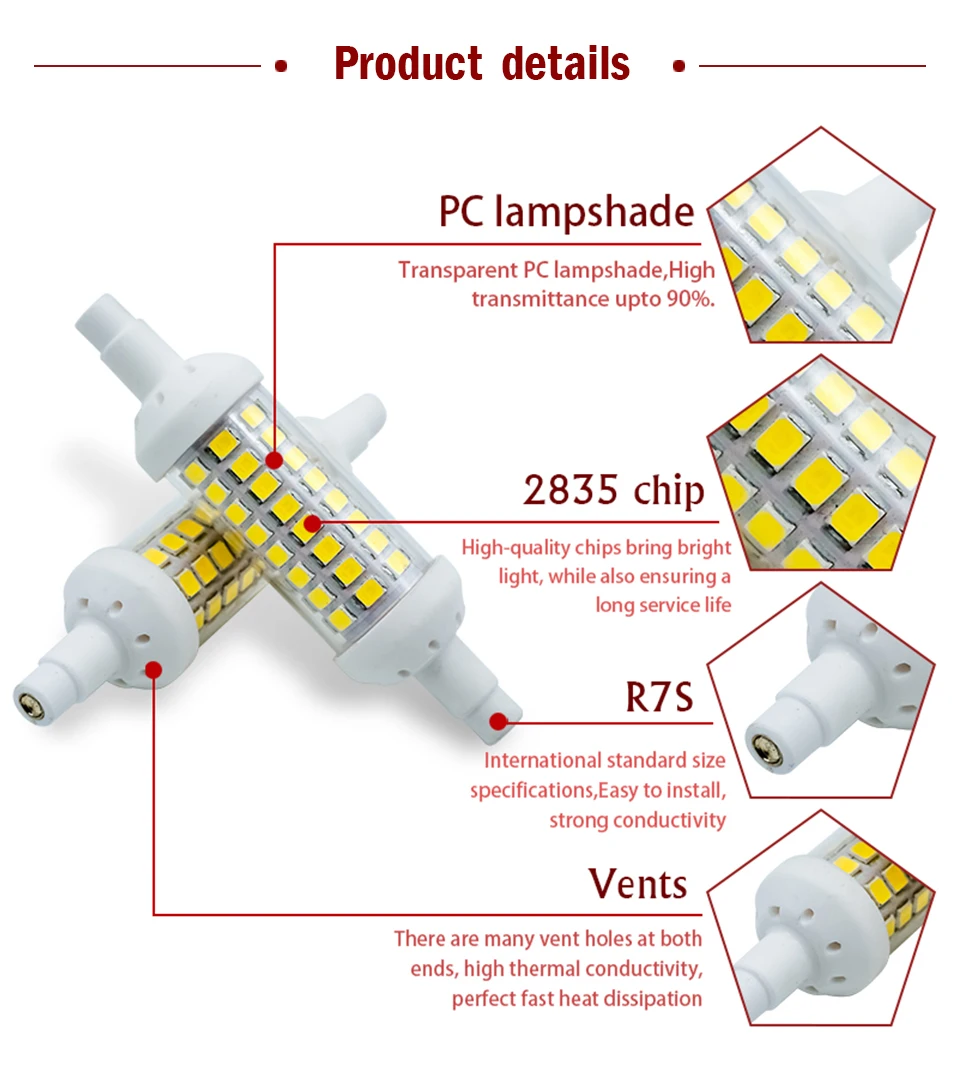 Product details

PC lampshade

Transparent PC lampshade,High transmittance upto 90%.

2835 chip

High-quality chips bring bright light, while also ensuring a long service life

R7S

International standard size specifications,Easy to install, strong conductivity

Vents

There are many vent holes at both ends, high thermal conductivity, perfect fast heat dissipation